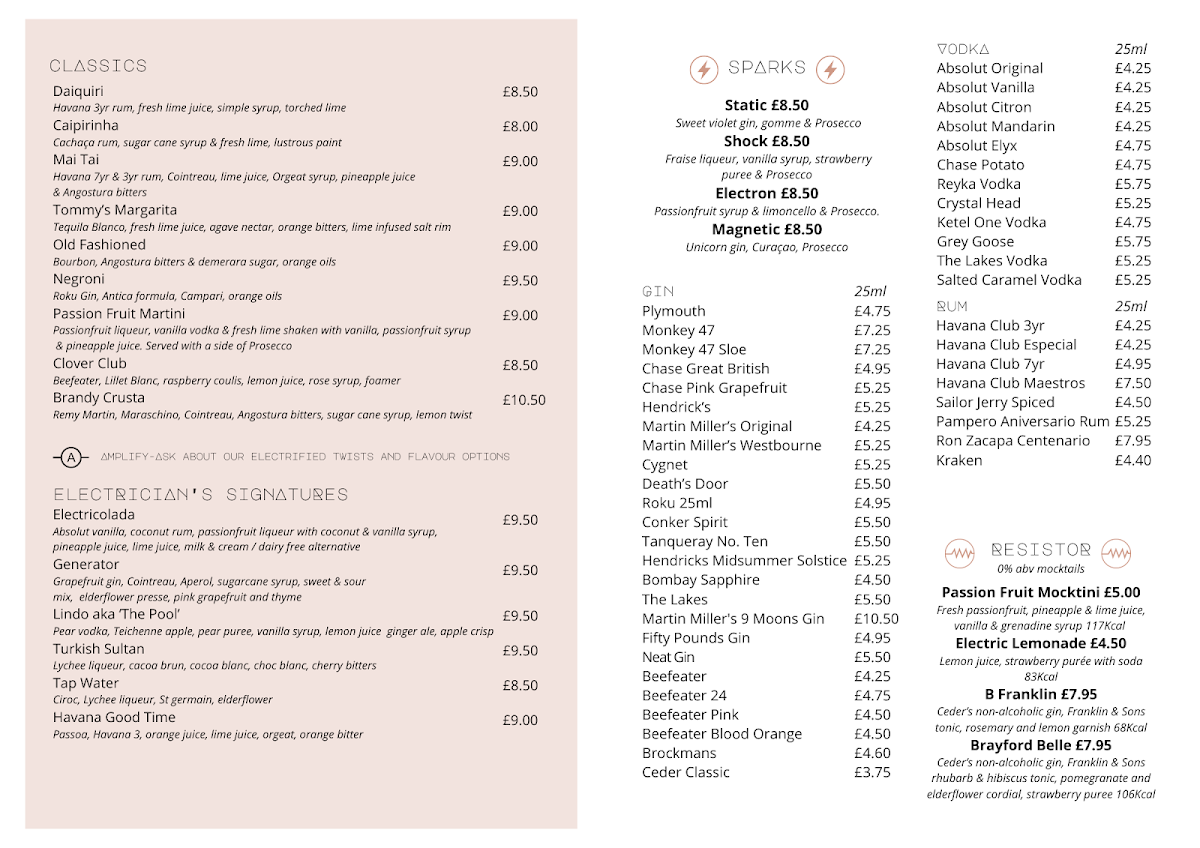 CLASSICS

Daiquiri £8.50
Havana 3yr rum, fresh lime juice, simple syrup, torched lime

Caipirinha £8.00
Cachaça rum, sugar cane syrup & fresh lime, lustrous paint

Mai Tai £9.00
Havana 7yr & 3yr rum, Cointreau, lime juice, Orgeat syrup, pineapple juice & Angostura bitters

Tommy's Margarita £9.00
Tequila Blanco, fresh lime juice, agave nectar, orange bitters, lime infused salt rim

Old Fashioned £9.00
Bourbon, Angostura bitters & demerara sugar, orange oils

Negroni £9.50
Roku Gin, Antica formula, Campari, orange oils

Passion Fruit Martini £9.00
Passionfruit liqueur, vanilla vodka & fresh lime shaken with vanilla, passionfruit syrup & pineapple juice. Served with a side of Prosecco

Clover Club £8.50
Beefeater, Lillet Blanc, raspberry coulis, lemon juice, rose syrup, foamer

Brandy Crusta £10.50
Remy Martin, Maraschino, Cointreau, Angostura bitters, sugar cane syrup, lemon twist

A AMPLIFY-ASK ABOUT OUR ELECTRIFIED TWISTS AND FLAVOUR OPTIONS

ELECTRICIAN'S SIGNATURES

Electricolada £9.50
Absolut vanilla, coconut rum, passionfruit liqueur with coconut & vanilla syrup, pineapple juice, lime juice, milk & cream / dairy free alternative

Generator £9.50
Grapefruit gin, Cointreau, Aperol, sugarcane syrup, sweet & sour mix, elderflower presse, pink grapefruit and thyme

Lindo aka 'The Pool' £9.50
Pear vodka, Teichenne apple, pear puree, vanilla syrup, lemon juice ginger ale, apple crisp

Turkish Sultan £9.50
Lychee liqueur, cacoa brun, cocoa blanc, choc blanc, cherry bitters

Tap Water £8.50
Ciroc, Lychee liqueur, St germain, elderflower

Havana Good Time £9.00
Passoa, Havana 3, orange juice, lime juice, orgeat, orange bitter

SPARKS

Static £8.50
Sweet violet gin, gomme & Prosecco

Shock £8.50
Fraise liqueur, vanilla syrup, strawberry puree & Prosecco

Electron £8.50
Passionfruit syrup & limoncello & Prosecco.

Magnetic £8.50
Unicorn gin, Curaçao, Prosecco

| GIN | 25ml |
|---|---|
| Plymouth | £4.75 |
| Monkey 47 | £7.25 |
| Monkey 47 Sloe | £7.25 |
| Chase Great British | £4.95 |
| Chase Pink Grapefruit | £5.25 |
| Hendrick's | £5.25 |
| Martin Miller's Original | £4.25 |
| Martin Miller's Westbourne | £5.25 |
| Cygnet | £5.25 |
| Death's Door | £5.50 |
| Roku 25ml | £4.95 |
| Conker Spirit | £5.50 |
| Tanqueray No. Ten | £5.50 |
| Hendricks Midsummer Solstice | £5.25 |
| Bombay Sapphire | £4.50 |
| The Lakes | £5.50 |
| Martin Miller's 9 Moons Gin | £10.50 |
| Fifty Pounds Gin | £4.95 |
| Neat Gin | £5.50 |
| Beefeater | £4.25 |
| Beefeater 24 | £4.75 |
| Beefeater Pink | £4.50 |
| Beefeater Blood Orange | £4.50 |
| Brockmans | £4.60 |
| Ceder Classic | £3.75 |

| VODKA | 25ml |
|---|---|
| Absolut Original | £4.25 |
| Absolut Vanilla | £4.25 |
| Absolut Citron | £4.25 |
| Absolut Mandarin | £4.25 |
| Absolut Elyx | £4.75 |
| Chase Potato | £4.75 |
| Reyka Vodka | £5.75 |
| Crystal Head | £5.25 |
| Ketel One Vodka | £4.75 |
| Grey Goose | £5.75 |
| The Lakes Vodka | £5.25 |
| Salted Caramel Vodka | £5.25 |

| RUM | 25ml |
|---|---|
| Havana Club 3yr | £4.25 |
| Havana Club Especial | £4.25 |
| Havana Club 7yr | £4.95 |
| Havana Club Maestros | £7.50 |
| Sailor Jerry Spiced | £4.50 |
| Pampero Aniversario Rum | £5.25 |
| Ron Zacapa Centenario | £7.95 |
| Kraken | £4.40 |

RESISTOR
0% abv mocktails

Passion Fruit Mocktini £5.00
Fresh passionfruit, pineapple & lime juice, vanilla & grenadine syrup 117Kcal

Electric Lemonade £4.50
Lemon juice, strawberry purée with soda 83Kcal

B Franklin £7.95
Ceder's non-alcoholic gin, Franklin & Sons tonic, rosemary and lemon garnish 68Kcal

Brayford Belle £7.95
Ceder's non-alcoholic gin, Franklin & Sons rhubarb & hibiscus tonic, pomegranate and elderflower cordial, strawberry puree 106Kcal